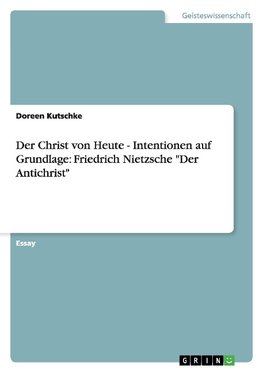 Geisteswissenschaft

Doreen Kutschke

Der Christ von Heute - Intentionen auf Grundlage: Friedrich Nietzsche "Der Antichrist"

Essay

GRIN